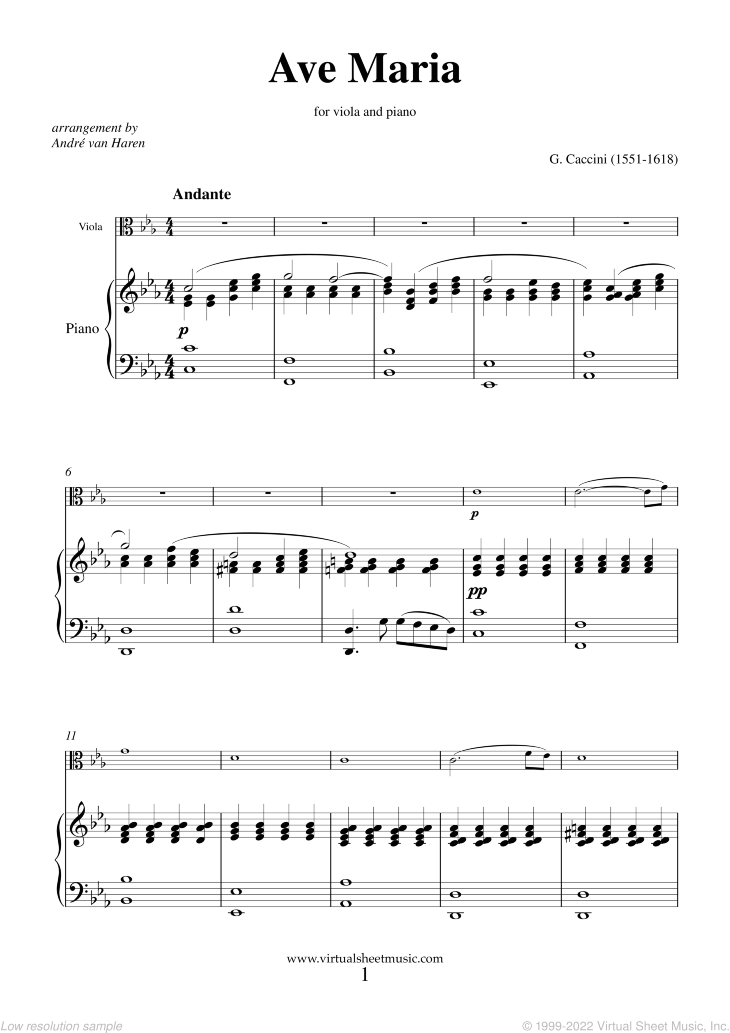 Ave Maria

for viola and piano

arrangement by
André van Haren

G. Caccini (1551-1618)

Andante

Viola

Piano

p

6

p

pp

11

www.virtualsheetmusic.com
1

Low resolution sample

© 1999-2022 Virtual Sheet Music, Inc.